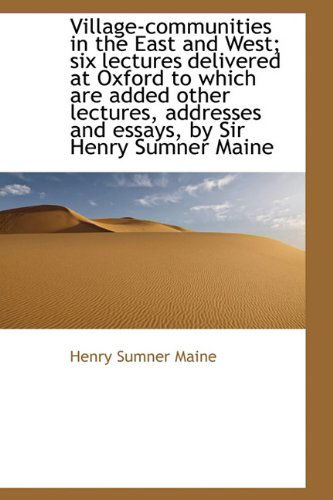 Village-communities in the East and West; six lectures delivered at Oxford to which are added other lectures, addresses and essays, by Sir Henry Sumner Maine

Henry Sumner Maine